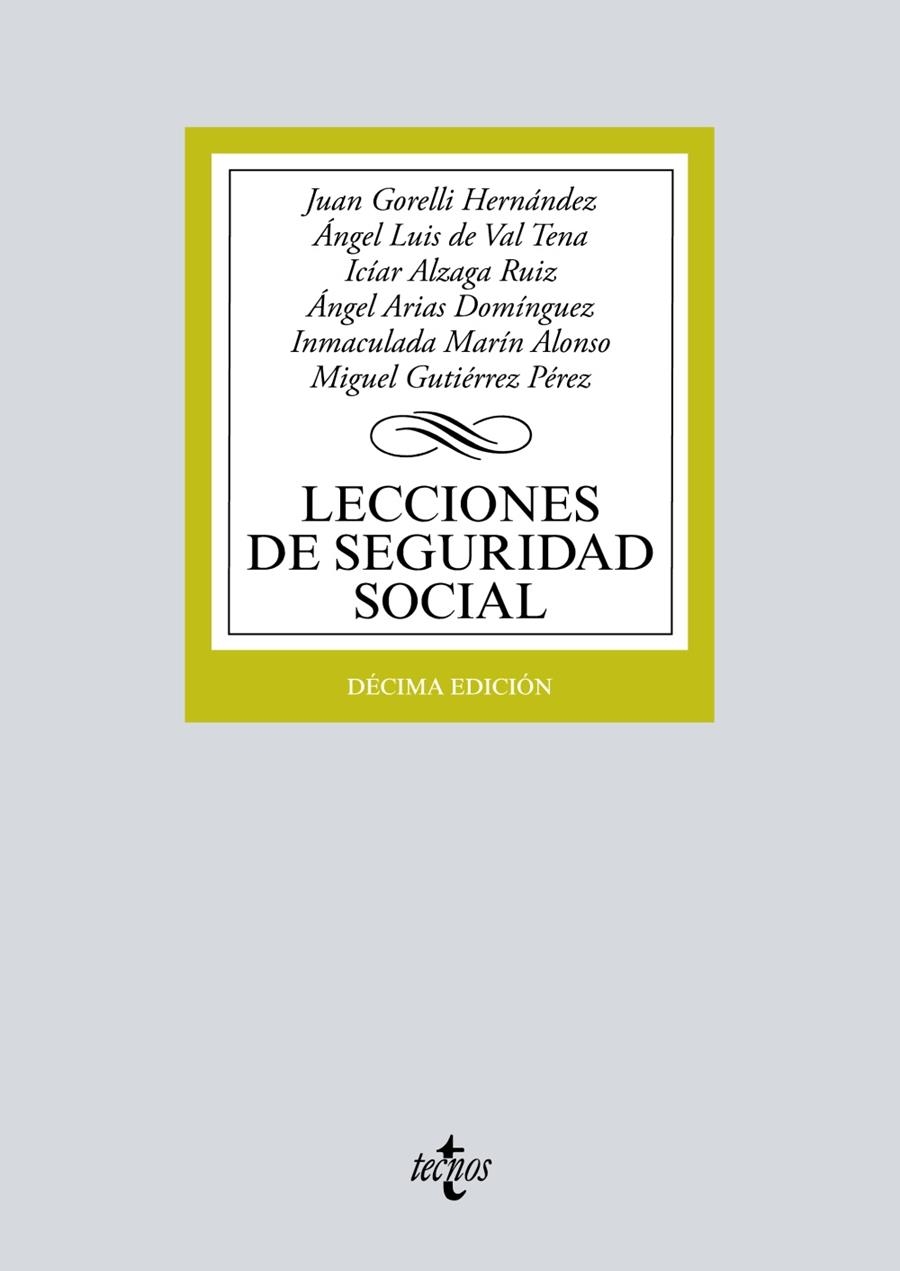 Juan Gorelli Hernández
Ángel Luis de Val Tena
Icíar Alzaga Ruiz
Ángel Arias Domínguez
Inmaculada Marín Alonso
Miguel Gutiérrez Pérez

LECCIONES DE SEGURIDAD SOCIAL

DÉCIMA EDICIÓN

tecnos